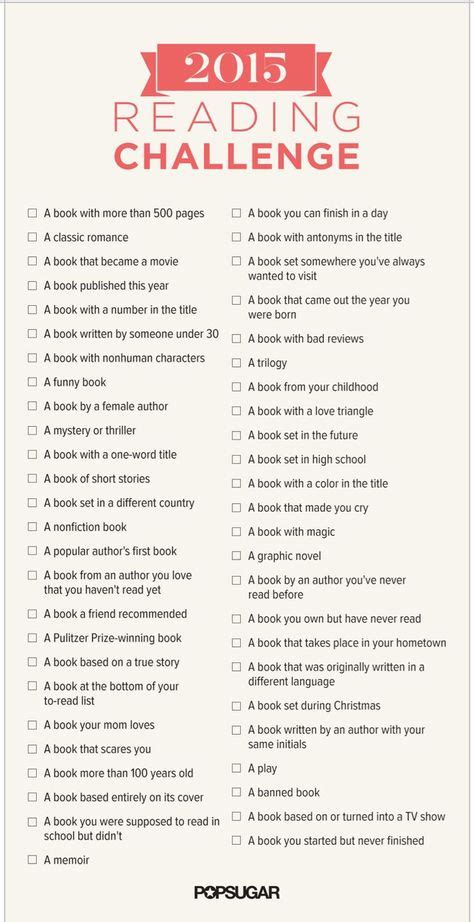 2015
READING
CHALLENGE

☐ A book with more than 500 pages
☐ A classic romance
☐ A book that became a movie
☐ A book published this year
☐ A book with a number in the title
☐ A book written by someone under 30
☐ A book with nonhuman characters
☐ A funny book
☐ A book by a female author
☐ A mystery or thriller
☐ A book with a one-word title
☐ A book of short stories
☐ A book set in a different country
☐ A nonfiction book
☐ A popular author's first book
☐ A book from an author you love that you haven't read yet
☐ A book a friend recommended
☐ A Pulitzer Prize-winning book
☐ A book based on a true story
☐ A book at the bottom of your to-read list
☐ A book your mom loves
☐ A book that scares you
☐ A book more than 100 years old
☐ A book based entirely on its cover
☐ A book you were supposed to read in school but didn't
☐ A memoir

☐ A book you can finish in a day
☐ A book with antonyms in the title
☐ A book set somewhere you've always wanted to visit
☐ A book that came out the year you were born
☐ A book with bad reviews
☐ A trilogy
☐ A book from your childhood
☐ A book with a love triangle
☐ A book set in the future
☐ A book set in high school
☐ A book with a color in the title
☐ A book that made you cry
☐ A book with magic
☐ A graphic novel
☐ A book by an author you've never read before
☐ A book you own but have never read
☐ A book that takes place in your hometown
☐ A book that was originally written in a different language
☐ A book set during Christmas
☐ A book written by an author with your same initials
☐ A play
☐ A banned book
☐ A book based on or turned into a TV show
☐ A book you started but never finished

POPSUGAR